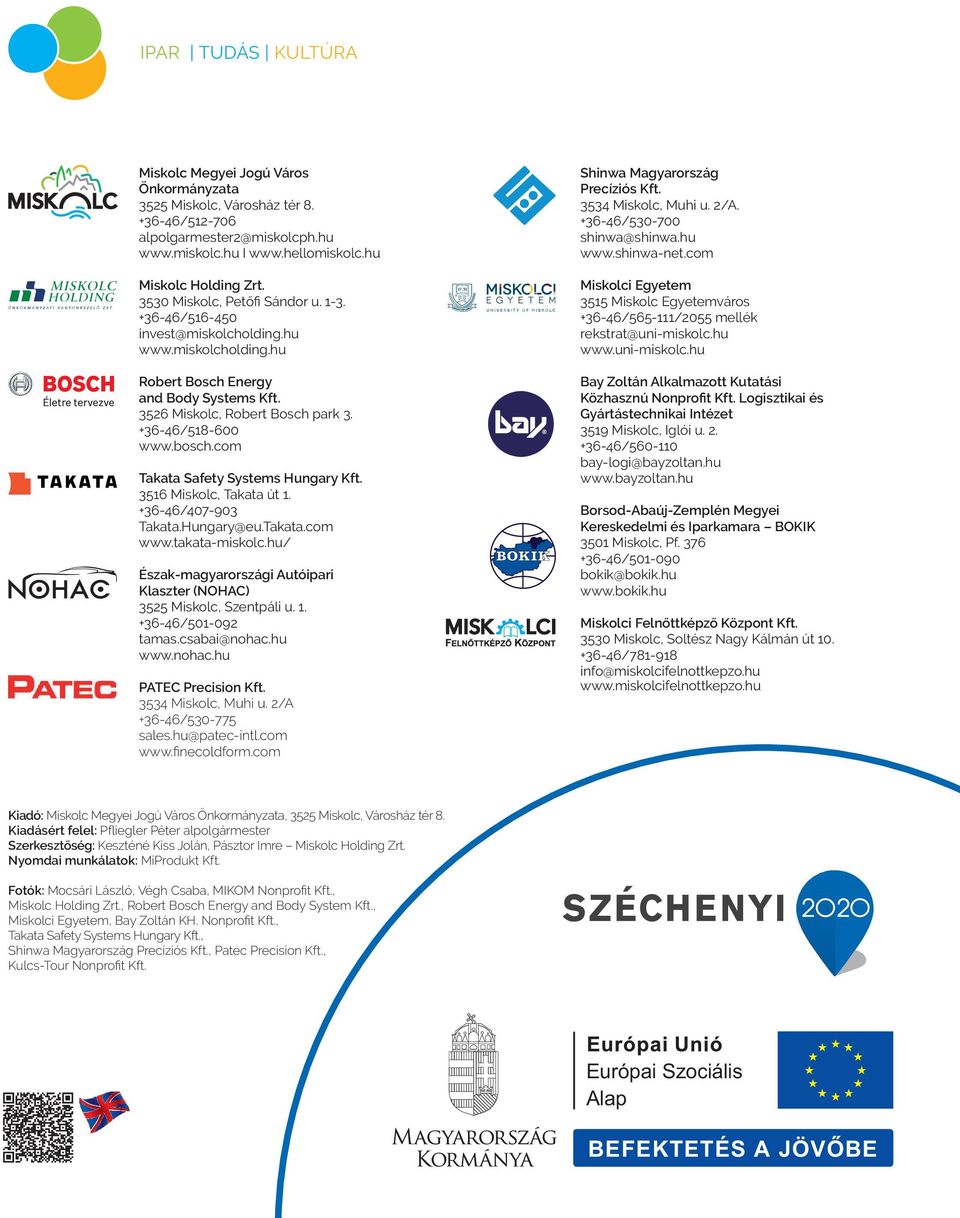 IPAR | TUDÁS | KULTÚRA

MISKOLC

Miskolc Megyei Jogú Város Önkormányzata
3525 Miskolc, Városház tér 8.
+36-46/512-706
alpolgarmester2@miskolcph.hu
www.miskolc.hu I www.hellomiskolc.hu

MISKOLC HOLDING
ÖNKORMÁNYZATI VAGYONKEZELŐ ZRT.

Miskolc Holding Zrt.
3530 Miskolc, Petőfi Sándor u. 1-3.
+36-46/516-450
invest@miskolcholding.hu
www.miskolcholding.hu

BOSCH
Életre tervezve

Robert Bosch Energy and Body Systems Kft.
3526 Miskolc, Robert Bosch park 3.
+36-46/518-600
www.bosch.com

TAKATA

Takata Safety Systems Hungary Kft.
3516 Miskolc, Takata út 1.
+36-46/407-903
Takata.Hungary@eu.Takata.com
www.takata-miskolc.hu/

NOHAC

Észak-magyarországi Autóipari Klaszter (NOHAC)
3525 Miskolc, Szentpáli u. 1.
+36-46/501-092
tamas.csabai@nohac.hu
www.nohac.hu

PATEC

PATEC Precision Kft.
3534 Miskolc, Muhi u. 2/A
+36-46/530-775
sales.hu@patec-intl.com
www.finecoldform.com

Shinwa Magyarország Precíziós Kft.
3534 Miskolc, Muhi u. 2/A.
+36-46/530-700
shinwa@shinwa.hu
www.shinwa-net.com

MISKOLCI EGYETEM
UNIVERSITY OF MISKOLC

Miskolci Egyetem
3515 Miskolc Egyetemváros
+36-46/565-111/2055 mellék
rekstrat@uni-miskolc.hu
www.uni-miskolc.hu

bay

Bay Zoltán Alkalmazott Kutatási Közhasznú Nonprofit Kft. Logisztikai és Gyártástechnikai Intézet
3519 Miskolc, Iglói u. 2.
+36-46/560-110
bay-logi@bayzoltan.hu
www.bayzoltan.hu

BOKIK

Borsod-Abaúj-Zemplén Megyei Kereskedelmi és Iparkamara – BOKIK
3501 Miskolc, Pf. 376
+36-46/501-090
bokik@bokik.hu
www.bokik.hu

MISKOLCI
FELNŐTTKÉPZŐ KÖZPONT

Miskolci Felnőttképző Központ Kft.
3530 Miskolc, Soltész Nagy Kálmán út 10.
+36-46/781-918
info@miskolcifelnottkepzo.hu
www.miskolcifelnottkepzo.hu

Kiadó: Miskolc Megyei Jogú Város Önkormányzata, 3525 Miskolc, Városház tér 8.
Kiadásért felel: Pfliegler Péter alpolgármester
Szerkesztőség: Keszténé Kiss Jolán, Pásztor Imre – Miskolc Holding Zrt.
Nyomdai munkálatok: MiProdukt Kft.

Fotók: Mocsári László, Végh Csaba, MIKOM Nonprofit Kft., Miskolc Holding Zrt., Robert Bosch Energy and Body System Kft., Miskolci Egyetem, Bay Zoltán KH. Nonprofit Kft., Takata Safety Systems Hungary Kft., Shinwa Magyarország Precíziós Kft., Patec Precision Kft., Kulcs-Tour Nonprofit Kft.

SZÉCHENYI 2020

MAGYARORSZÁG KORMÁNYA

Európai Unió
Európai Szociális Alap

BEFEKTETÉS A JÖVŐBE